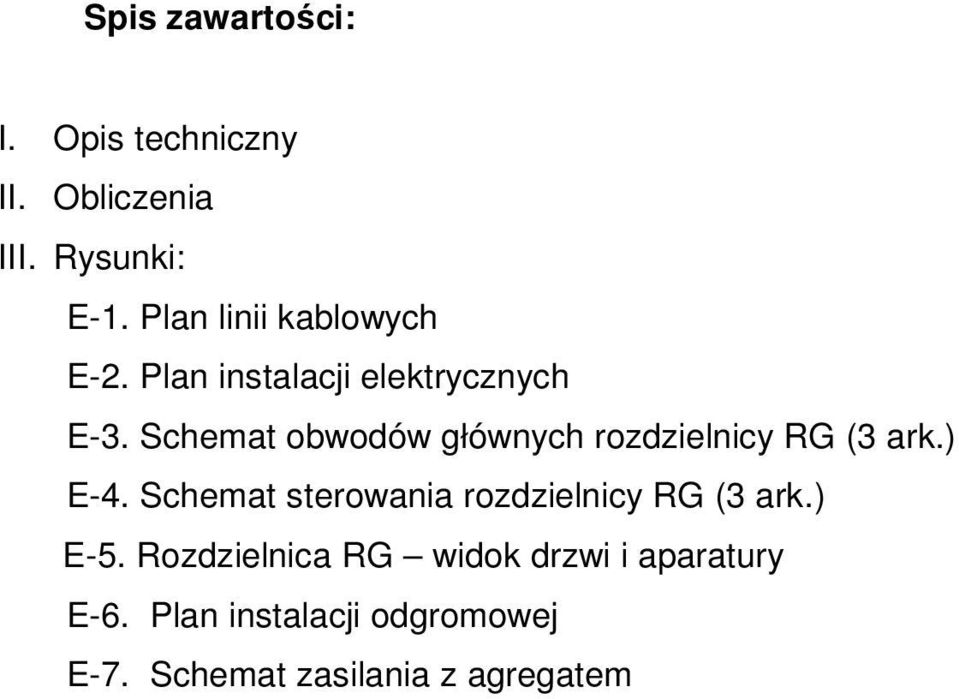 Spis zawartości:

I. Opis techniczny
II. Obliczenia
III. Rysunki:
E-1. Plan linii kablowych
E-2. Plan instalacji elektrycznych
E-3. Schemat obwodów głównych rozdzielnicy RG (3 ark.)
E-4. Schemat sterowania rozdzielnicy RG (3 ark.)
E-5. Rozdzielnica RG – widok drzwi i aparatury
E-6. Plan instalacji odgromowej
E-7. Schemat zasilania z agregatem